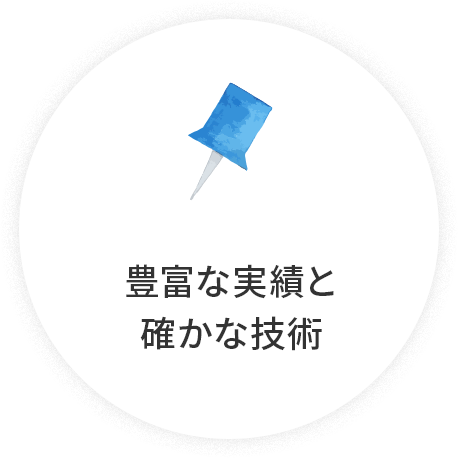 豊富な実績と
確かな技術